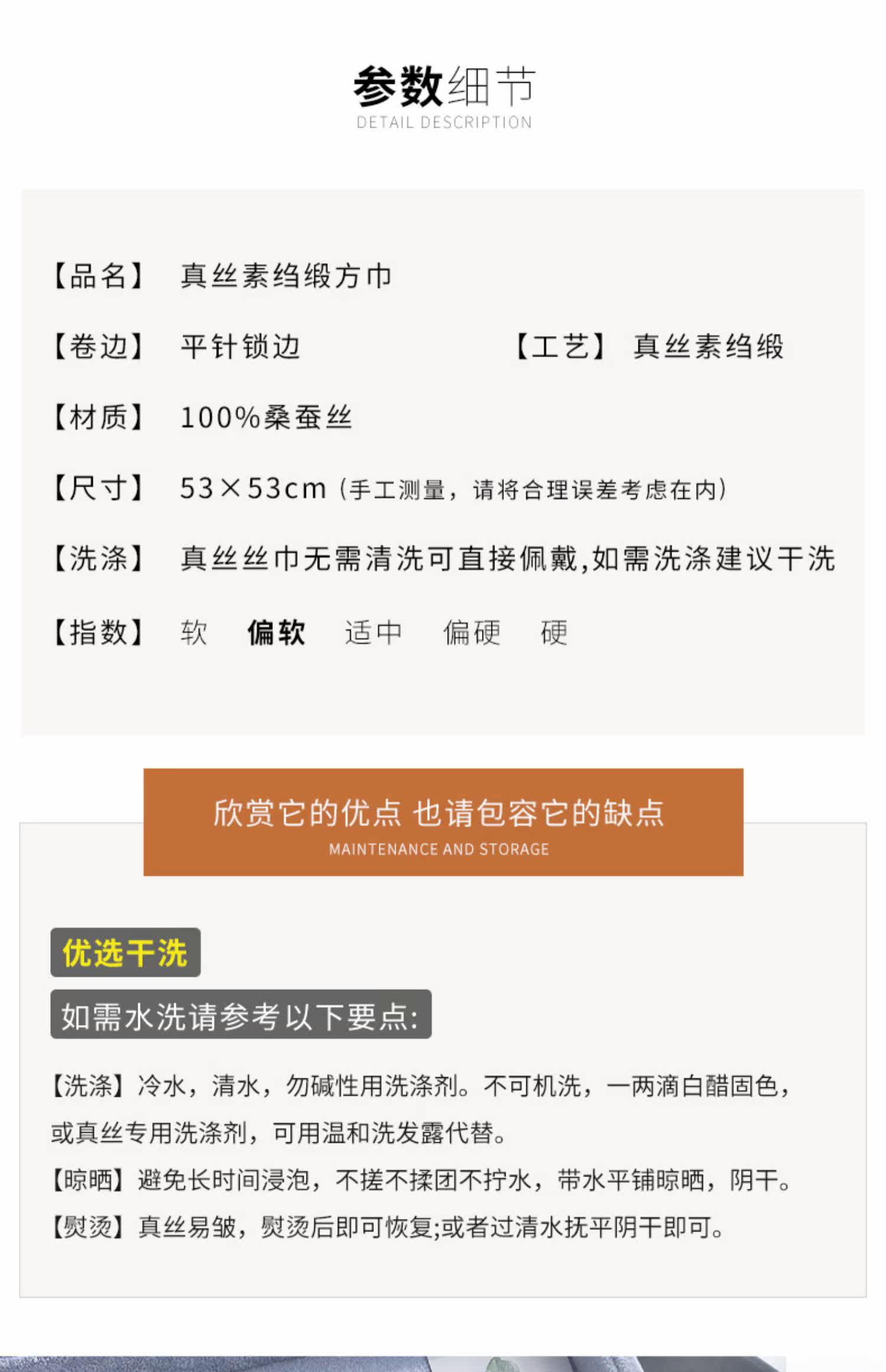 参数细节
DETAIL DESCRIPTION

【品名】 真丝素绉缎方巾

【卷边】 平针锁边 【工艺】 真丝素绉缎

【材质】 100%桑蚕丝

【尺寸】 53×53cm（手工测量，请将合理误差考虑在内）

【洗涤】 真丝丝巾无需清洗可直接佩戴,如需洗涤建议干洗

【指数】 软 偏软 适中 偏硬 硬

欣赏它的优点 也请包容它的缺点
MAINTENANCE AND STORAGE

优选干洗

如需水洗请参考以下要点:

【洗涤】冷水，清水，勿碱性用洗涤剂。不可机洗，一两滴白醋固色，或真丝专用洗涤剂，可用温和洗发露代替。

【晾晒】避免长时间浸泡，不搓不揉团不拧水，带水平铺晾晒，阴干。

【熨烫】真丝易皱，熨烫后即可恢复;或者过清水抚平阴干即可。